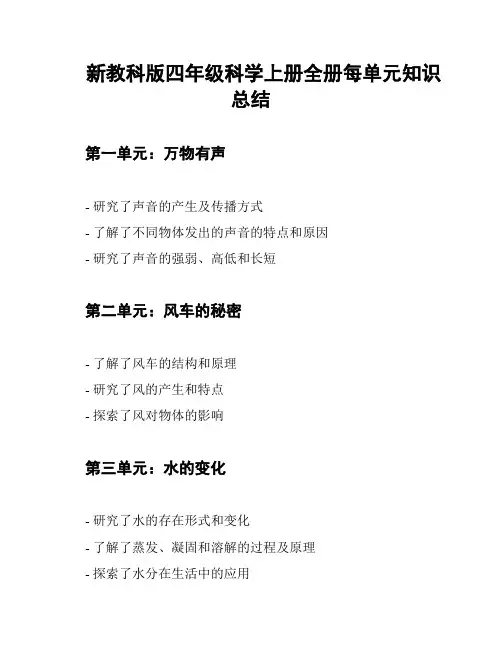 新教科版四年级科学上册全册每单元知识总结

第一单元：万物有声

- 研究了声音的产生及传播方式
- 了解了不同物体发出的声音的特点和原因
- 研究了声音的强弱、高低和长短

第二单元：风车的秘密

- 了解了风车的结构和原理
- 研究了风的产生和特点
- 探索了风对物体的影响

第三单元：水的变化

- 研究了水的存在形式和变化
- 了解了蒸发、凝固和溶解的过程及原理
- 探索了水分在生活中的应用